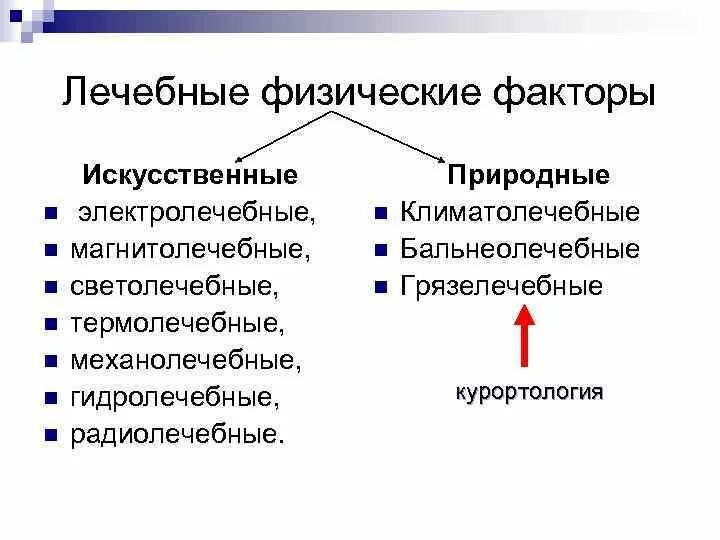 Лечебные физические факторы

Искусственные
- электролечебные,
- магнитолечебные,
- светолечебные,
- термолечебные,
- механолечебные,
- гидролечебные,
- радиолечебные.

Природные
- Климатолечебные
- Бальнеолечебные
- Грязелечебные

курортология